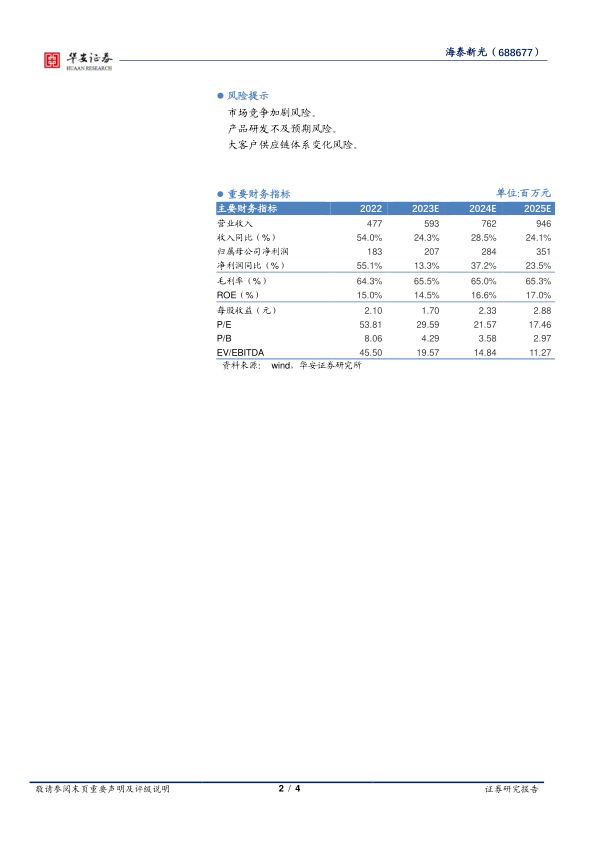 华安证券
HUAAN RESEARCH

海泰新光（688677）

● 风险提示

市场竞争加剧风险。

产品研发不及预期风险。

大客户供应链体系变化风险。

● 重要财务指标

单位:百万元

| 主要财务指标 | 2022 | 2023E | 2024E | 2025E |
|---|---|---|---|---|
| 营业收入 | 477 | 593 | 762 | 946 |
| 收入同比（%） | 54.0% | 24.3% | 28.5% | 24.1% |
| 归属母公司净利润 | 183 | 207 | 284 | 351 |
| 净利润同比（%） | 55.1% | 13.3% | 37.2% | 23.5% |
| 毛利率（%） | 64.3% | 65.5% | 65.0% | 65.3% |
| ROE（%） | 15.0% | 14.5% | 16.6% | 17.0% |
| 每股收益（元） | 2.10 | 1.70 | 2.33 | 2.88 |
| P/E | 53.81 | 29.59 | 21.57 | 17.46 |
| P/B | 8.06 | 4.29 | 3.58 | 2.97 |
| EV/EBITDA | 45.50 | 19.57 | 14.84 | 11.27 |

资料来源： wind，华安证券研究所

敬请参阅末页重要声明及评级说明

2 / 4

证券研究报告